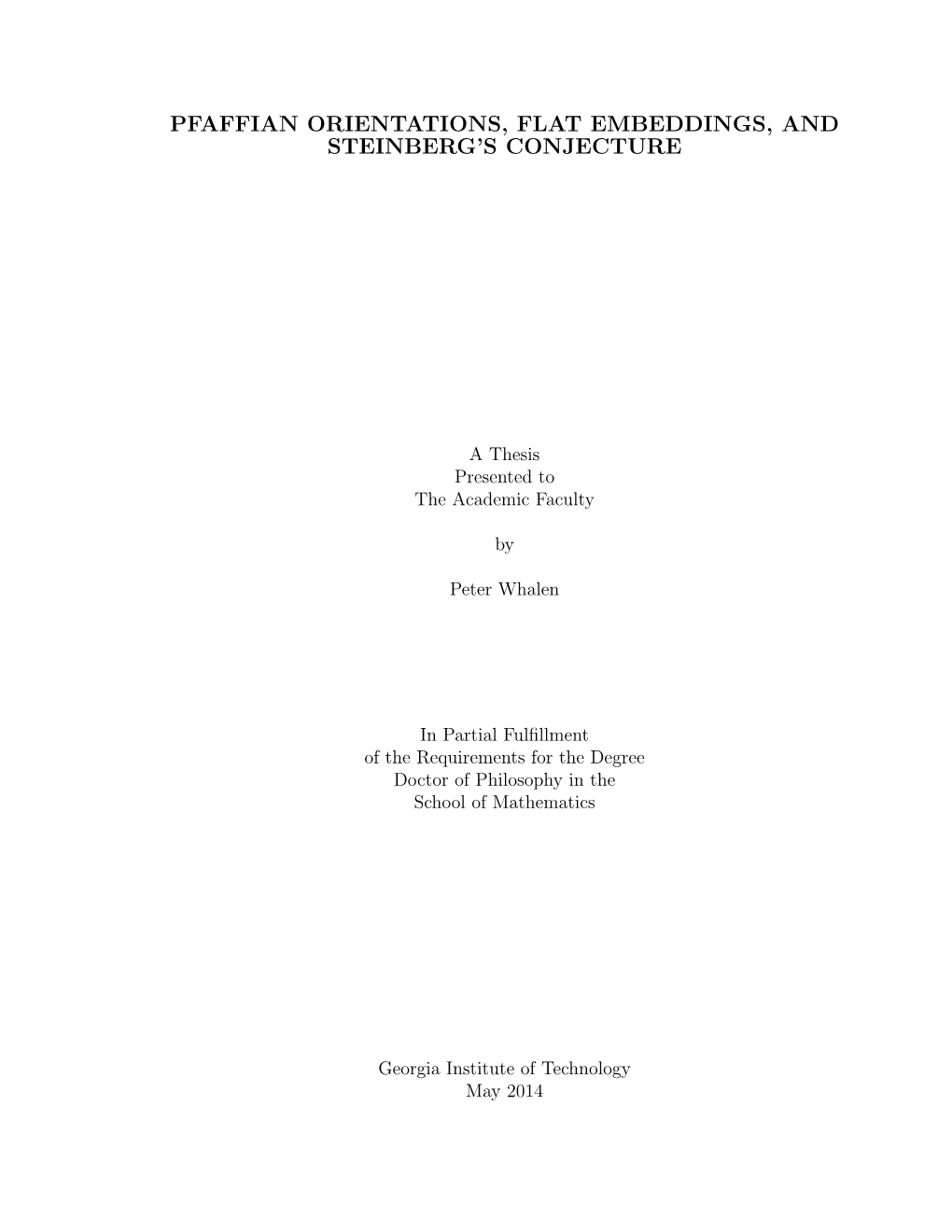 PFAFFIAN ORIENTATIONS, FLAT EMBEDDINGS, AND STEINBERG'S CONJECTURE

A Thesis
Presented to
The Academic Faculty

by

Peter Whalen

In Partial Fulfillment
of the Requirements for the Degree
Doctor of Philosophy in the
School of Mathematics

Georgia Institute of Technology
May 2014